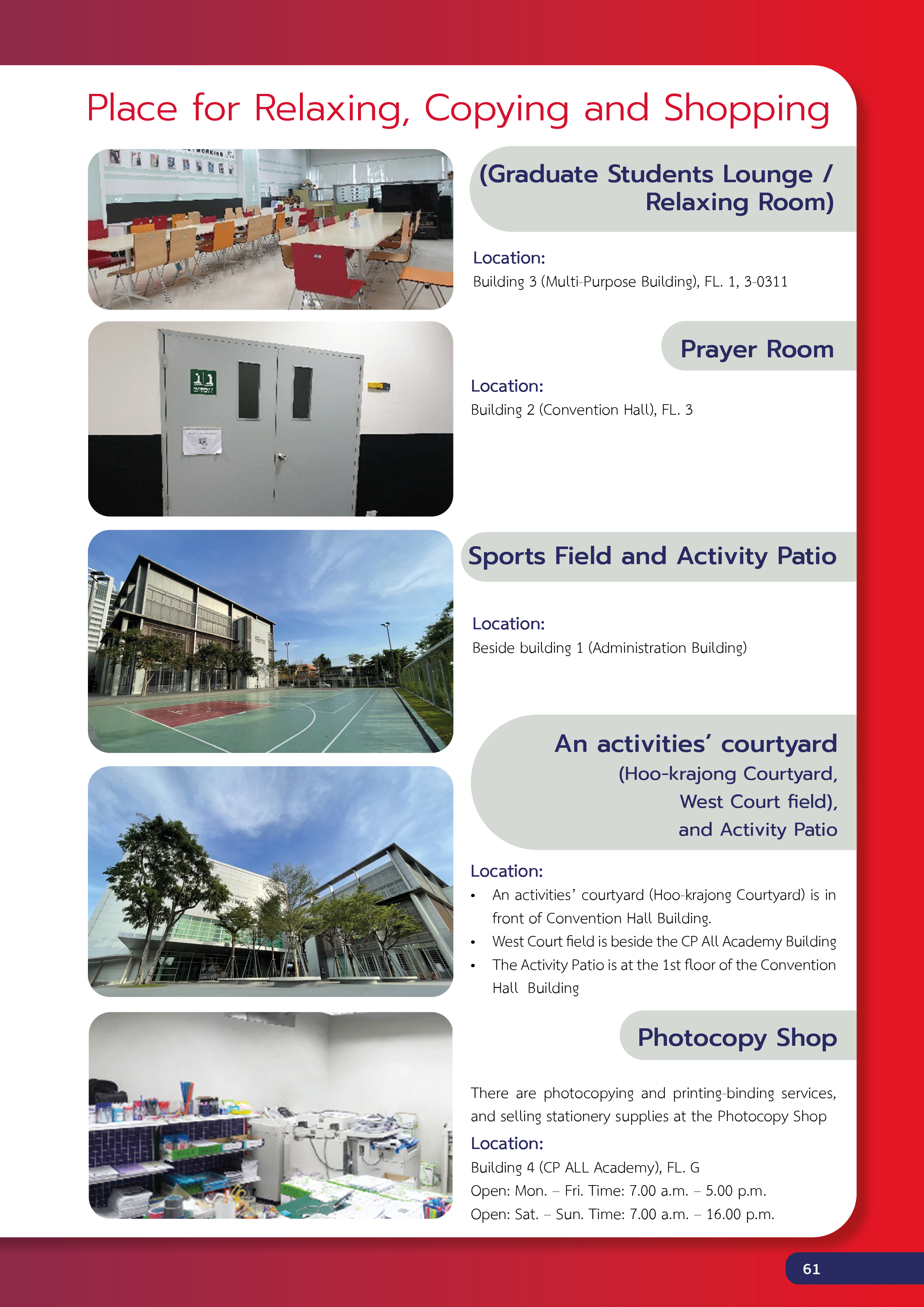 Place for Relaxing, Copying and Shopping

(Graduate Students Lounge / Relaxing Room)

Location:
Building 3 (Multi-Purpose Building), FL. 1, 3-0311

Prayer Room

Location:
Building 2 (Convention Hall), FL. 3

Sports Field and Activity Patio

Location:
Beside building 1 (Administration Building)

An activities' courtyard
(Hoo-krajong Courtyard,
West Court field),
and Activity Patio

Location:
• An activities' courtyard (Hoo-krajong Courtyard) is in front of Convention Hall Building.
• West Court field is beside the CP All Academy Building
• The Activity Patio is at the 1st floor of the Convention Hall Building

Photocopy Shop

There are photocopying and printing-binding services, and selling stationery supplies at the Photocopy Shop

Location:
Building 4 (CP ALL Academy), FL. G
Open: Mon. – Fri. Time: 7.00 a.m. – 5.00 p.m.
Open: Sat. – Sun. Time: 7.00 a.m. – 16.00 p.m.

61